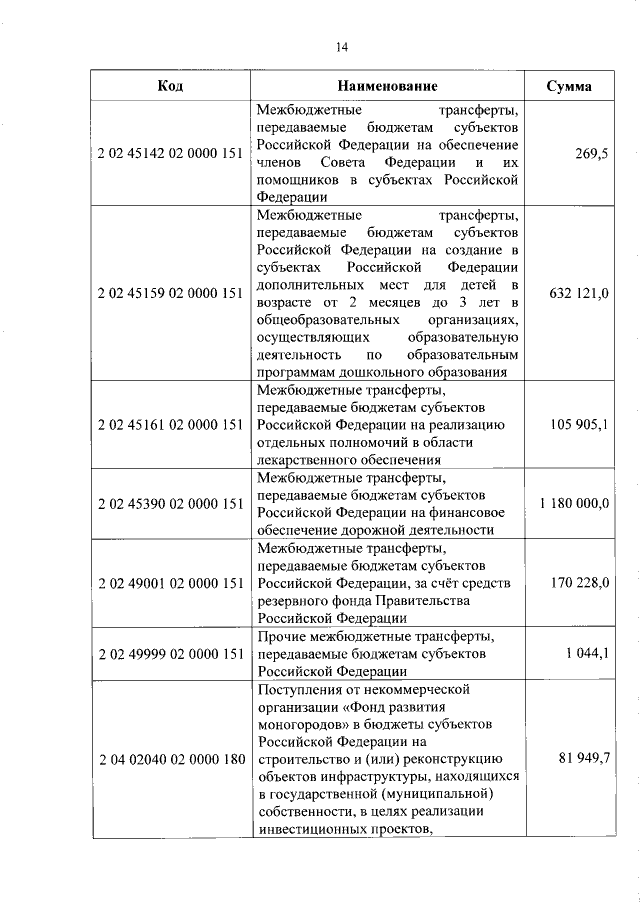 14

| Код | Наименование | Сумма |
|---|---|---|
| 2 02 45142 02 0000 151 | Межбюджетные трансферты, передаваемые бюджетам субъектов Российской Федерации на обеспечение членов Совета Федерации и их помощников в субъектах Российской Федерации | 269,5 |
| 2 02 45159 02 0000 151 | Межбюджетные трансферты, передаваемые бюджетам субъектов Российской Федерации на создание в субъектах Российской Федерации дополнительных мест для детей в возрасте от 2 месяцев до 3 лет в общеобразовательных организациях, осуществляющих образовательную деятельность по образовательным программам дошкольного образования | 632 121,0 |
| 2 02 45161 02 0000 151 | Межбюджетные трансферты, передаваемые бюджетам субъектов Российской Федерации на реализацию отдельных полномочий в области лекарственного обеспечения | 105 905,1 |
| 2 02 45390 02 0000 151 | Межбюджетные трансферты, передаваемые бюджетам субъектов Российской Федерации на финансовое обеспечение дорожной деятельности | 1 180 000,0 |
| 2 02 49001 02 0000 151 | Межбюджетные трансферты, передаваемые бюджетам субъектов Российской Федерации, за счёт средств резервного фонда Правительства Российской Федерации | 170 228,0 |
| 2 02 49999 02 0000 151 | Прочие межбюджетные трансферты, передаваемые бюджетам субъектов Российской Федерации | 1 044,1 |
| 2 04 02040 02 0000 180 | Поступления от некоммерческой организации «Фонд развития моногородов» в бюджеты субъектов Российской Федерации на строительство и (или) реконструкцию объектов инфраструктуры, находящихся в государственной (муниципальной) собственности, в целях реализации инвестиционных проектов, | 81 949,7 |